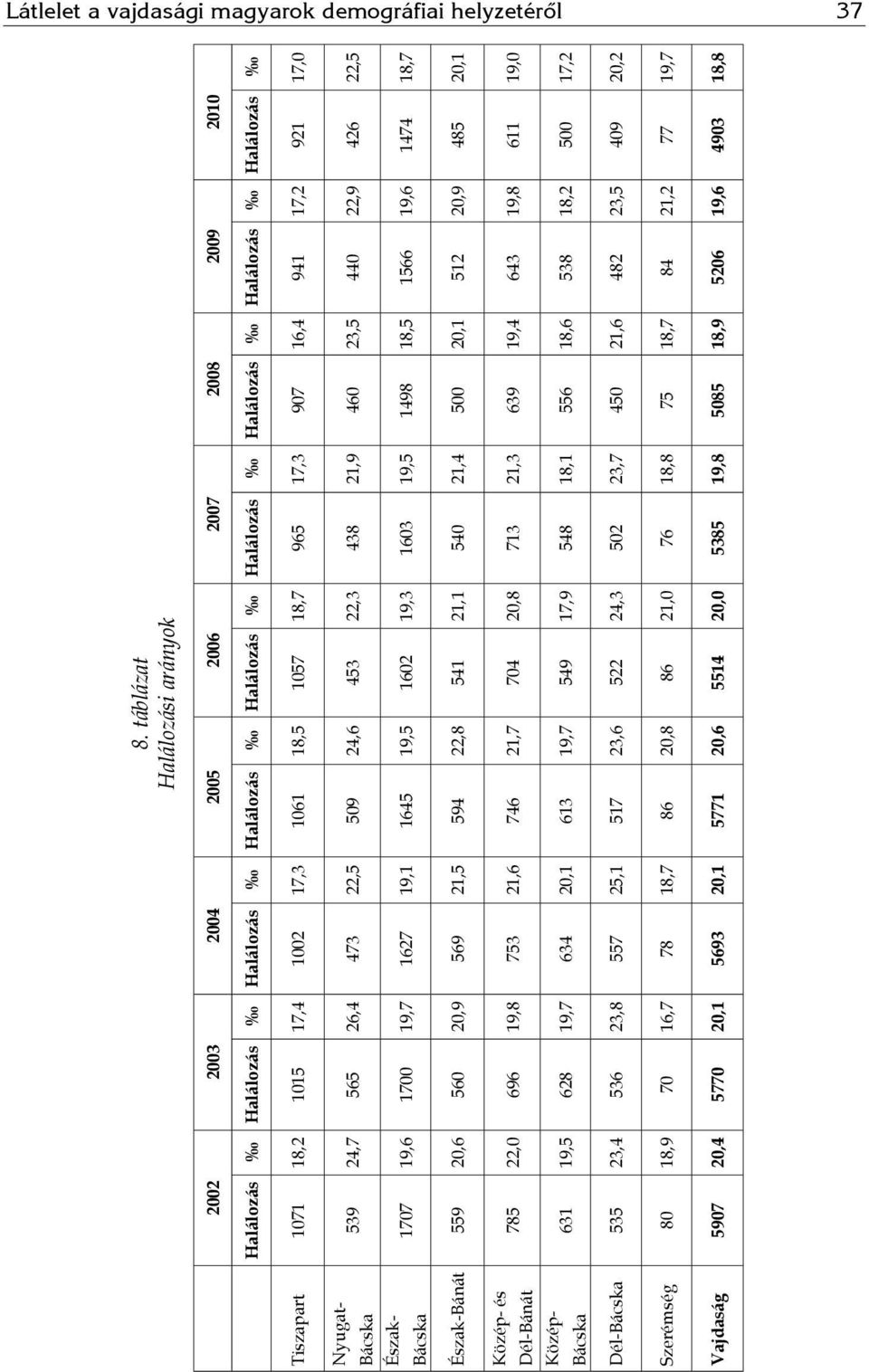 Látlelet a vajdasági magyarok demográfiai helyzetéről 37

8. táblázat
Halálozási arányok

| | 2002 | | 2003 | | 2004 | | 2005 | | 2006 | | 2007 | | 2008 | | 2009 | | 2010 | |
|---|---|---|---|---|---|---|---|---|---|---|---|---|---|---|---|---|---|---|
| | Halálozás | ‰ | Halálozás | ‰ | Halálozás | ‰ | Halálozás | ‰ | Halálozás | ‰ | Halálozás | ‰ | Halálozás | ‰ | Halálozás | ‰ | Halálozás | ‰ |
| Tiszapart | 1071 | 18,2 | 1015 | 17,4 | 1002 | 17,3 | 1061 | 18,5 | 1057 | 18,7 | 965 | 17,3 | 907 | 16,4 | 941 | 17,2 | 921 | 17,0 |
| Nyugat-Bácska | 539 | 24,7 | 565 | 26,4 | 473 | 22,5 | 509 | 24,6 | 453 | 22,3 | 438 | 21,9 | 460 | 23,5 | 440 | 22,9 | 426 | 22,5 |
| Észak-Bácska | 1707 | 19,6 | 1700 | 19,7 | 1627 | 19,1 | 1645 | 19,5 | 1602 | 19,3 | 1603 | 19,5 | 1498 | 18,5 | 1566 | 19,6 | 1474 | 18,7 |
| Észak-Bánát | 559 | 20,6 | 560 | 20,9 | 569 | 21,5 | 594 | 22,8 | 541 | 21,1 | 540 | 21,4 | 500 | 20,1 | 512 | 20,9 | 485 | 20,1 |
| Közép- és Dél-Bánát | 785 | 22,0 | 696 | 19,8 | 753 | 21,6 | 746 | 21,7 | 704 | 20,8 | 713 | 21,3 | 639 | 19,4 | 643 | 19,8 | 611 | 19,0 |
| Közép-Bácska | 631 | 19,5 | 628 | 19,7 | 634 | 20,1 | 613 | 19,7 | 549 | 17,9 | 548 | 18,1 | 556 | 18,6 | 538 | 18,2 | 500 | 17,2 |
| Dél-Bácska | 535 | 23,4 | 536 | 23,8 | 557 | 25,1 | 517 | 23,6 | 522 | 24,3 | 502 | 23,7 | 450 | 21,6 | 482 | 23,5 | 409 | 20,2 |
| Szerémség | 80 | 18,9 | 70 | 16,7 | 78 | 18,7 | 86 | 20,8 | 86 | 21,0 | 76 | 18,8 | 75 | 18,7 | 84 | 21,2 | 77 | 19,7 |
| Vajdaság | 5907 | 20,4 | 5770 | 20,1 | 5693 | 20,1 | 5771 | 20,6 | 5514 | 20,0 | 5385 | 19,8 | 5085 | 18,9 | 5206 | 19,6 | 4903 | 18,8 |